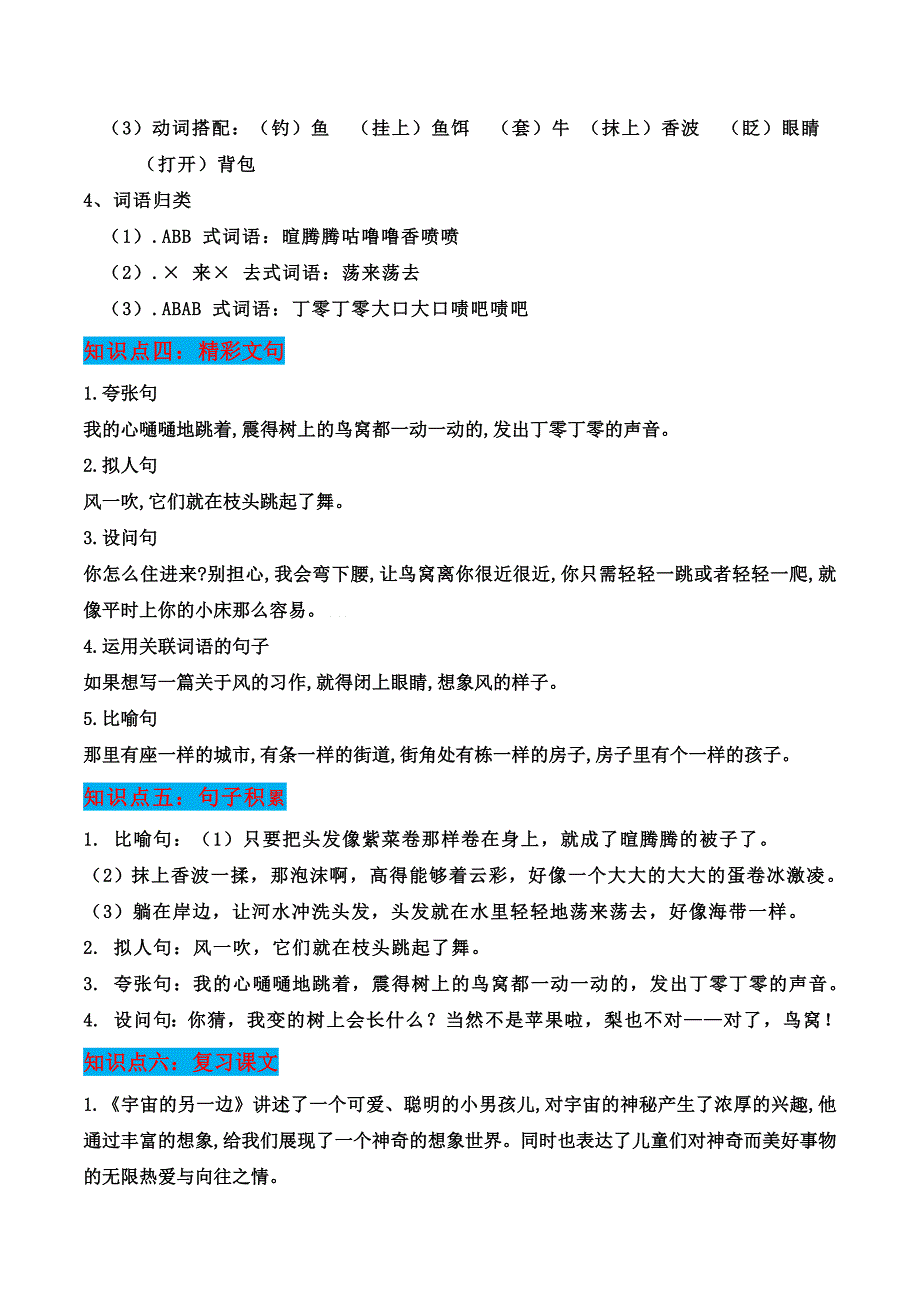 （3）动词搭配：（钓）鱼　（挂上）鱼饵　（套）牛　（抹上）香波　（眨）眼睛　（打开）背包

4、词语归类

（1）.ABB 式词语：暄腾腾咕噜噜香喷喷

（2）.× 来× 去式词语：荡来荡去

（3）.ABAB 式词语：丁零丁零大口大口啧吧啧吧

知识点四：精彩文句

1.夸张句

我的心嗵嗵地跳着,震得树上的鸟窝都一动一动的,发出丁零丁零的声音。

2.拟人句

风一吹,它们就在枝头跳起了舞。

3.设问句

你怎么住进来?别担心,我会弯下腰,让鸟窝离你很近很近,你只需轻轻一跳或者轻轻一爬,就像平时上你的小床那么容易。

4.运用关联词语的句子

如果想写一篇关于风的习作,就得闭上眼睛,想象风的样子。

5.比喻句

那里有座一样的城市,有条一样的街道,街角处有栋一样的房子,房子里有个一样的孩子。

知识点五：句子积累

1. 比喻句：（1）只要把头发像紫菜卷那样卷在身上，就成了暄腾腾的被子了。

（2）抹上香波一揉，那泡沫啊，高得能够着云彩，好像一个大大的大大的蛋卷冰激凌。

（3）躺在岸边，让河水冲洗头发，头发就在水里轻轻地荡来荡去，好像海带一样。

2. 拟人句：风一吹，它们就在枝头跳起了舞。

3. 夸张句：我的心嗵嗵地跳着，震得树上的鸟窝都一动一动的，发出丁零丁零的声音。

4. 设问句：你猜，我变的树上会长什么？当然不是苹果啦，梨也不对——对了，鸟窝！

知识点六：复习课文

1.《宇宙的另一边》讲述了一个可爱、聪明的小男孩儿,对宇宙的神秘产生了浓厚的兴趣,他通过丰富的想象,给我们展现了一个神奇的想象世界。同时也表达了儿童们对神奇而美好事物的无限热爱与向往之情。